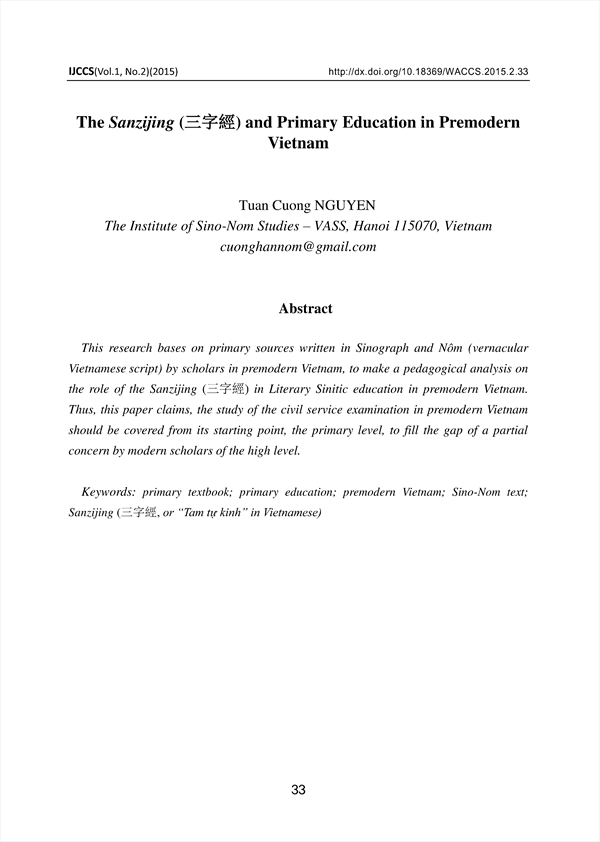 IJCCS(Vol.1, No.2)(2015)

http://dx.doi.org/10.18369/WACCS.2015.2.33

The Sanzijing (三字經) and Primary Education in Premodern Vietnam

Tuan Cuong NGUYEN
The Institute of Sino-Nom Studies – VASS, Hanoi 115070, Vietnam
cuonghannom@gmail.com

Abstract

This research bases on primary sources written in Sinograph and Nôm (vernacular Vietnamese script) by scholars in premodern Vietnam, to make a pedagogical analysis on the role of the Sanzijing (三字經) in Literary Sinitic education in premodern Vietnam. Thus, this paper claims, the study of the civil service examination in premodern Vietnam should be covered from its starting point, the primary level, to fill the gap of a partial concern by modern scholars of the high level.

Keywords: primary textbook; primary education; premodern Vietnam; Sino-Nom text; Sanzijing (三字經, or "Tam tự kinh" in Vietnamese)

33